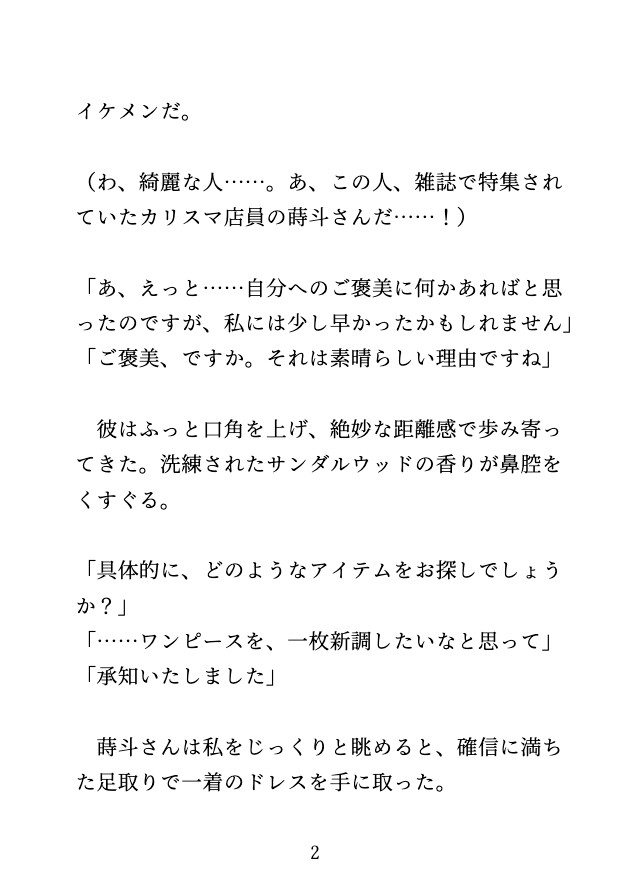 イケメンだ。

（わ、綺麗な人……。あ、この人、雑誌で特集されていたカリスマ店員の蒔斗さんだ……！）

「あ、えっと……自分へのご褒美に何かあればと思ったのですが、私には少し早かったかもしれません」
「ご褒美、ですか。それは素晴らしい理由ですね」

　彼はふっと口角を上げ、絶妙な距離感で歩み寄ってきた。洗練されたサンダルウッドの香りが鼻腔をくすぐる。

「具体的に、どのようなアイテムをお探しでしょうか？」
「……ワンピースを、一枚新調したいなと思って」
「承知いたしました」

　蒔斗さんは私をじっくりと眺めると、確信に満ちた足取りで一着のドレスを手に取った。

2